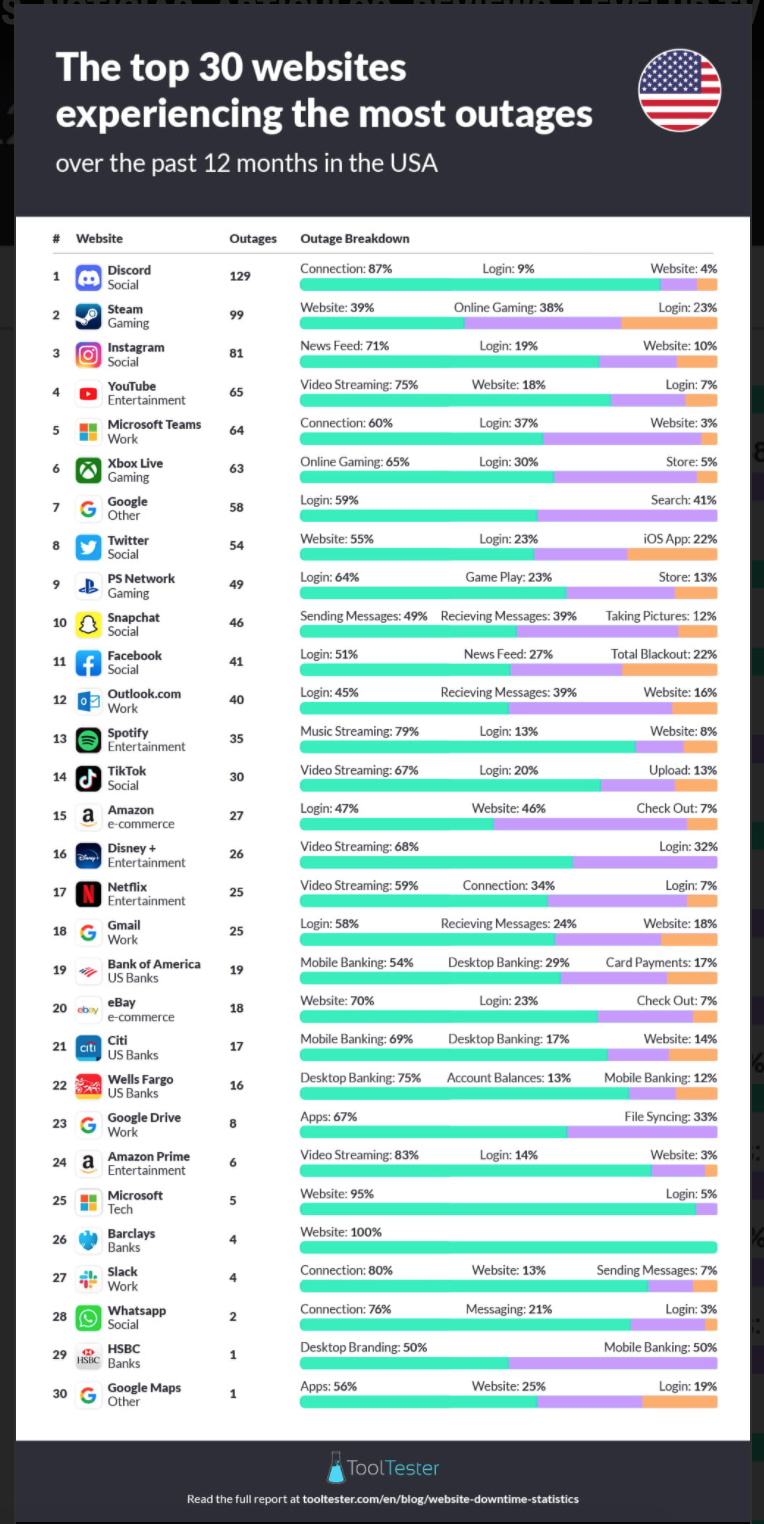 The top 30 websites experiencing the most outages
over the past 12 months in the USA

| # | Website | Outages | Outage Breakdown |
|---|---|---|---|
| 1 | Discord Social | 129 | Connection: 87% Login: 9% Website: 4% |
| 2 | Steam Gaming | 99 | Website: 39% Online Gaming: 38% Login: 23% |
| 3 | Instagram Social | 81 | News Feed: 71% Login: 19% Website: 10% |
| 4 | YouTube Entertainment | 65 | Video Streaming: 75% Website: 18% Login: 7% |
| 5 | Microsoft Teams Work | 64 | Connection: 60% Login: 37% Website: 3% |
| 6 | Xbox Live Gaming | 63 | Online Gaming: 65% Login: 30% Store: 5% |
| 7 | Google Other | 58 | Login: 59% Search: 41% |
| 8 | Twitter Social | 54 | Website: 55% Login: 23% iOS App: 22% |
| 9 | PS Network Gaming | 49 | Login: 64% Game Play: 23% Store: 13% |
| 10 | Snapchat Social | 46 | Sending Messages: 49% Recieving Messages: 39% Taking Pictures: 12% |
| 11 | Facebook Social | 41 | Login: 51% News Feed: 27% Total Blackout: 22% |
| 12 | Outlook.com Work | 40 | Login: 45% Recieving Messages: 39% Website: 16% |
| 13 | Spotify Entertainment | 35 | Music Streaming: 79% Login: 13% Website: 8% |
| 14 | TikTok Social | 30 | Video Streaming: 67% Login: 20% Upload: 13% |
| 15 | Amazon e-commerce | 27 | Login: 47% Website: 46% Check Out: 7% |
| 16 | Disney + Entertainment | 26 | Video Streaming: 68% Login: 32% |
| 17 | Netflix Entertainment | 25 | Video Streaming: 59% Connection: 34% Login: 7% |
| 18 | Gmail Work | 25 | Login: 58% Recieving Messages: 24% Website: 18% |
| 19 | Bank of America US Banks | 19 | Mobile Banking: 54% Desktop Banking: 29% Card Payments: 17% |
| 20 | eBay e-commerce | 18 | Website: 70% Login: 23% Check Out: 7% |
| 21 | Citi US Banks | 17 | Mobile Banking: 69% Desktop Banking: 17% Website: 14% |
| 22 | Wells Fargo US Banks | 16 | Desktop Banking: 75% Account Balances: 13% Mobile Banking: 12% |
| 23 | Google Drive Work | 8 | Apps: 67% File Syncing: 33% |
| 24 | Amazon Prime Entertainment | 6 | Video Streaming: 83% Login: 14% Website: 3% |
| 25 | Microsoft Tech | 5 | Website: 95% Login: 5% |
| 26 | Barclays Banks | 4 | Website: 100% |
| 27 | Slack Work | 4 | Connection: 80% Website: 13% Sending Messages: 7% |
| 28 | Whatsapp Social | 2 | Connection: 76% Messaging: 21% Login: 3% |
| 29 | HSBC Banks | 1 | Desktop Branding: 50% Mobile Banking: 50% |
| 30 | Google Maps Other | 1 | Apps: 56% Website: 25% Login: 19% |

ToolTester
Read the full report at tooltester.com/en/blog/website-downtime-statistics